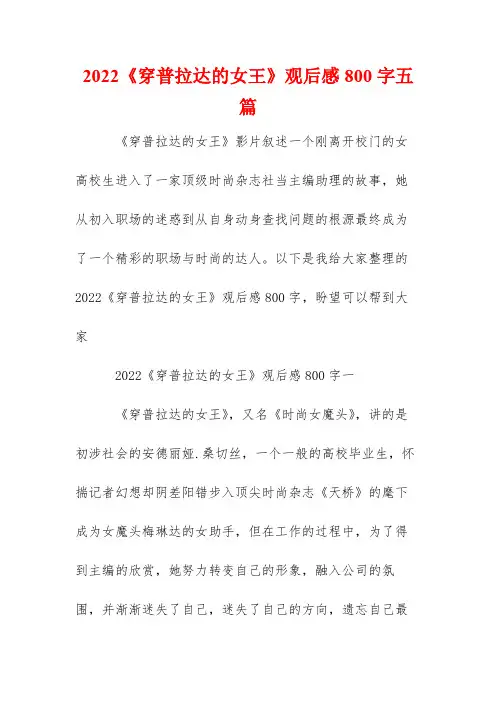 2022《穿普拉达的女王》观后感800字五篇

《穿普拉达的女王》影片叙述一个刚离开校门的女高校生进入了一家顶级时尚杂志社当主编助理的故事，她从初入职场的迷惑到从自身动身查找问题的根源最终成为了一个精彩的职场与时尚的达人。以下是我给大家整理的2022《穿普拉达的女王》观后感800字，盼望可以帮到大家

2022《穿普拉达的女王》观后感800字一

《穿普拉达的女王》，又名《时尚女魔头》，讲的是初涉社会的安德丽娅.桑切丝，一个一般的高校毕业生，怀揣记者幻想却阴差阳错步入顶尖时尚杂志《天桥》的麾下成为女魔头梅琳达的女助手，但在工作的过程中，为了得到主编的欣赏，她努力转变自己的形象，融入公司的氛围，并渐渐迷失了自己，迷失了自己的方向，遗忘自己最